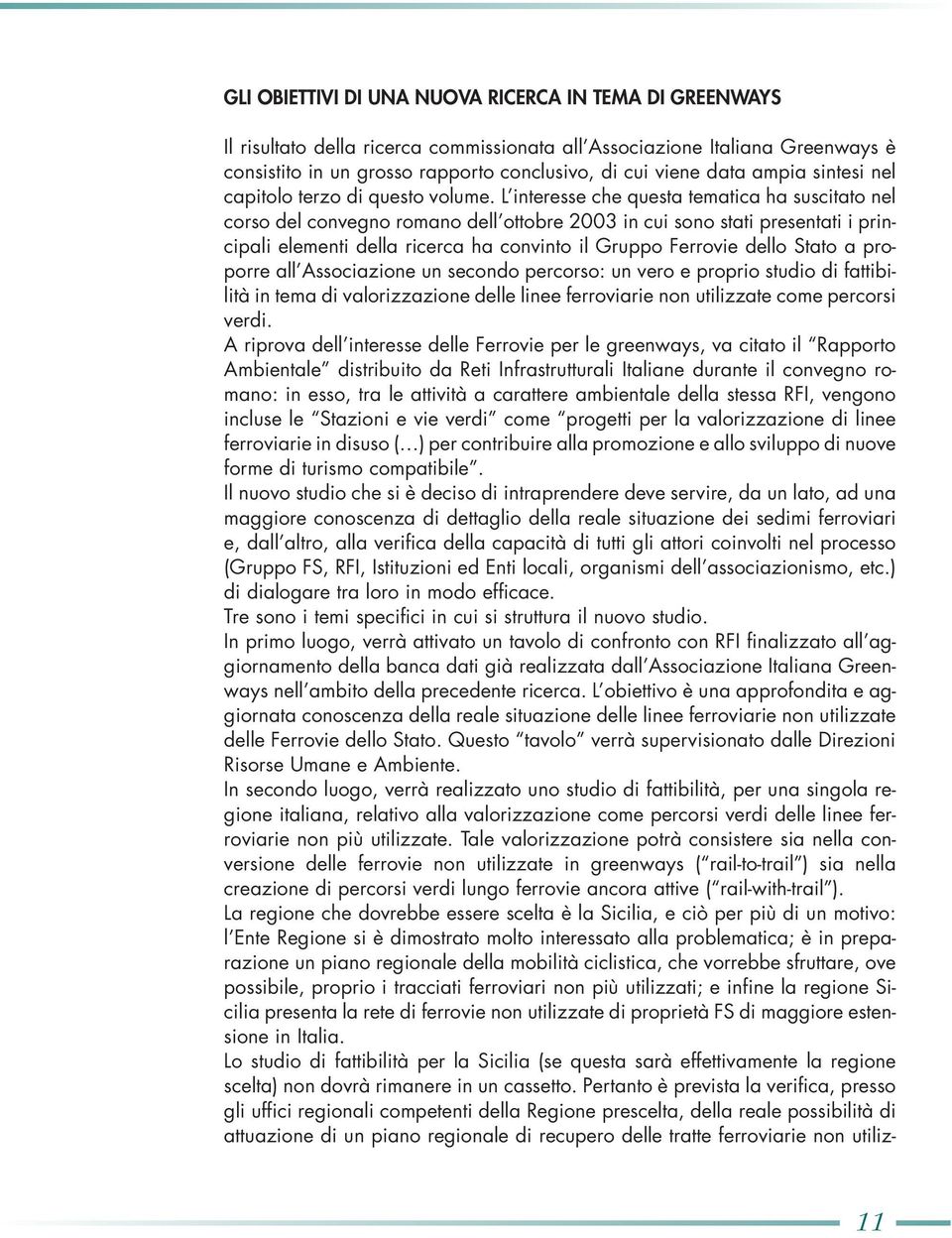 GLI OBIETTIVI DI UNA NUOVA RICERCA IN TEMA DI GREENWAYS

Il risultato della ricerca commissionata all'Associazione Italiana Greenways è consistito in un grosso rapporto conclusivo, di cui viene data ampia sintesi nel capitolo terzo di questo volume. L'interesse che questa tematica ha suscitato nel corso del convegno romano dell'ottobre 2003 in cui sono stati presentati i principali elementi della ricerca ha convinto il Gruppo Ferrovie dello Stato a proporre all'Associazione un secondo percorso: un vero e proprio studio di fattibilità in tema di valorizzazione delle linee ferroviarie non utilizzate come percorsi verdi.

A riprova dell'interesse delle Ferrovie per le greenways, va citato il "Rapporto Ambientale" distribuito da Reti Infrastrutturali Italiane durante il convegno romano: in esso, tra le attività a carattere ambientale della stessa RFI, vengono incluse le "Stazioni e vie verdi" come "progetti per la valorizzazione di linee ferroviarie in disuso (…) per contribuire alla promozione e allo sviluppo di nuove forme di turismo compatibile".

Il nuovo studio che si è deciso di intraprendere deve servire, da un lato, ad una maggiore conoscenza di dettaglio della reale situazione dei sedimi ferroviari e, dall'altro, alla verifica della capacità di tutti gli attori coinvolti nel processo (Gruppo FS, RFI, Istituzioni ed Enti locali, organismi dell'associazionismo, etc.) di dialogare tra loro in modo efficace.

Tre sono i temi specifici in cui si struttura il nuovo studio.

In primo luogo, verrà attivato un tavolo di confronto con RFI finalizzato all'aggiornamento della banca dati già realizzata dall'Associazione Italiana Greenways nell'ambito della precedente ricerca. L'obiettivo è una approfondita e aggiornata conoscenza della reale situazione delle linee ferroviarie non utilizzate delle Ferrovie dello Stato. Questo "tavolo" verrà supervisionato dalle Direzioni Risorse Umane e Ambiente.

In secondo luogo, verrà realizzato uno studio di fattibilità, per una singola regione italiana, relativo alla valorizzazione come percorsi verdi delle linee ferroviarie non più utilizzate. Tale valorizzazione potrà consistere sia nella conversione delle ferrovie non utilizzate in greenways ("rail-to-trail") sia nella creazione di percorsi verdi lungo ferrovie ancora attive ("rail-with-trail").

La regione che dovrebbe essere scelta è la Sicilia, e ciò per più di un motivo: l'Ente Regione si è dimostrato molto interessato alla problematica; è in preparazione un piano regionale della mobilità ciclistica, che vorrebbe sfruttare, ove possibile, proprio i tracciati ferroviari non più utilizzati; e infine la regione Sicilia presenta la rete di ferrovie non utilizzate di proprietà FS di maggiore estensione in Italia.

Lo studio di fattibilità per la Sicilia (se questa sarà effettivamente la regione scelta) non dovrà rimanere in un cassetto. Pertanto è prevista la verifica, presso gli uffici regionali competenti della Regione prescelta, della reale possibilità di attuazione di un piano regionale di recupero delle tratte ferroviarie non utiliz-

11